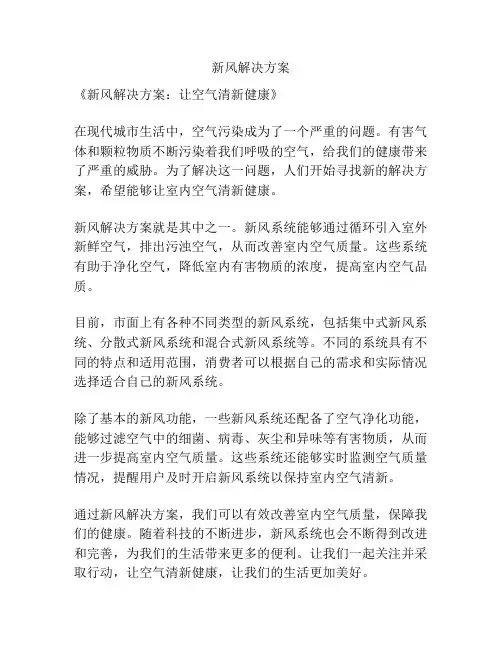 新风解决方案

《新风解决方案：让空气清新健康》

在现代城市生活中，空气污染成为了一个严重的问题。有害气体和颗粒物质不断污染着我们呼吸的空气，给我们的健康带来了严重的威胁。为了解决这一问题，人们开始寻找新的解决方案，希望能够让室内空气清新健康。

新风解决方案就是其中之一。新风系统能够通过循环引入室外新鲜空气，排出污浊空气，从而改善室内空气质量。这些系统有助于净化空气，降低室内有害物质的浓度，提高室内空气品质。

目前，市面上有各种不同类型的新风系统，包括集中式新风系统、分散式新风系统和混合式新风系统等。不同的系统具有不同的特点和适用范围，消费者可以根据自己的需求和实际情况选择适合自己的新风系统。

除了基本的新风功能，一些新风系统还配备了空气净化功能，能够过滤空气中的细菌、病毒、灰尘和异味等有害物质，从而进一步提高室内空气质量。这些系统还能够实时监测空气质量情况，提醒用户及时开启新风系统以保持室内空气清新。

通过新风解决方案，我们可以有效改善室内空气质量，保障我们的健康。随着科技的不断进步，新风系统也会不断得到改进和完善，为我们的生活带来更多的便利。让我们一起关注并采取行动，让空气清新健康，让我们的生活更加美好。